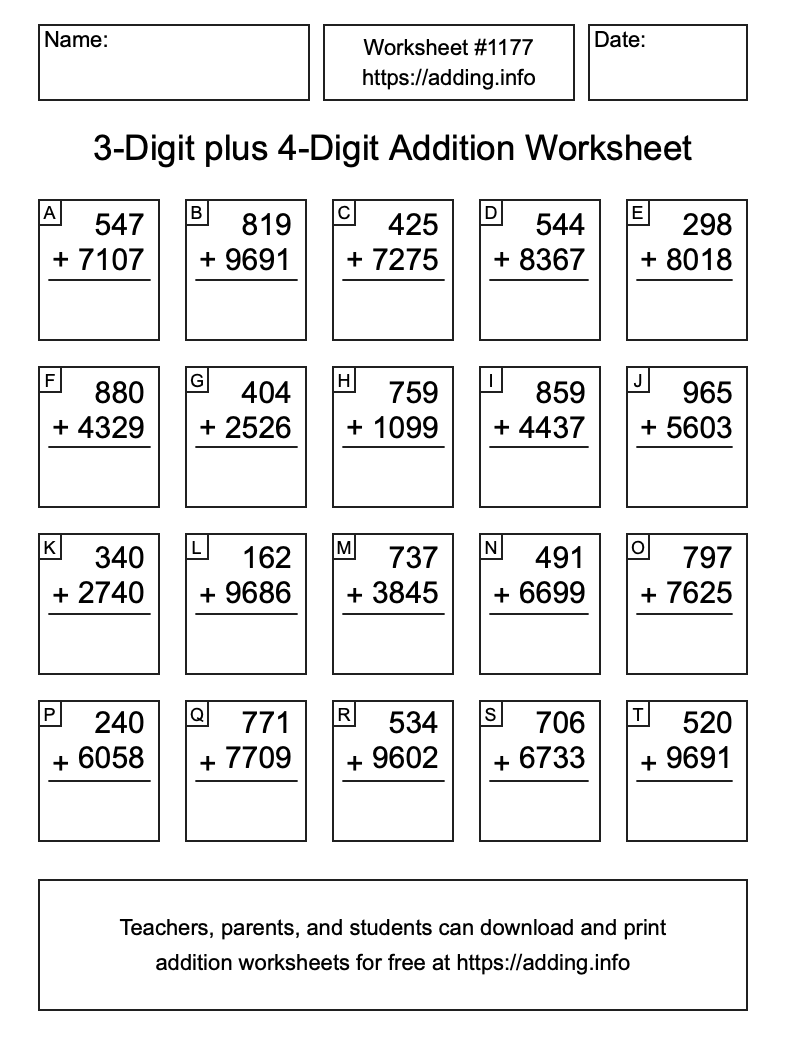 Name:

Worksheet #1177
https://adding.info

Date:

3-Digit plus 4-Digit Addition Worksheet

A
547
+ 7107

B
819
+ 9691

C
425
+ 7275

D
544
+ 8367

E
298
+ 8018

F
880
+ 4329

G
404
+ 2526

H
759
+ 1099

I
859
+ 4437

J
965
+ 5603

K
340
+ 2740

L
162
+ 9686

M
737
+ 3845

N
491
+ 6699

O
797
+ 7625

P
240
+ 6058

Q
771
+ 7709

R
534
+ 9602

S
706
+ 6733

T
520
+ 9691

Teachers, parents, and students can download and print addition worksheets for free at https://adding.info